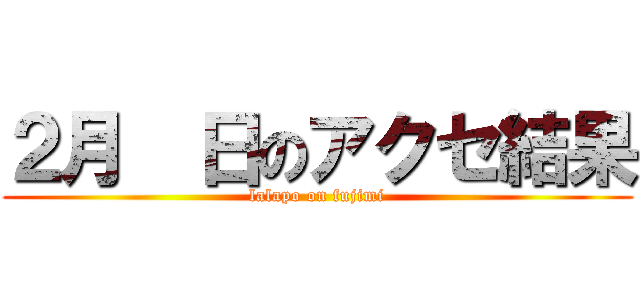 2月　日のアクセ結果
lalapo on fujimi